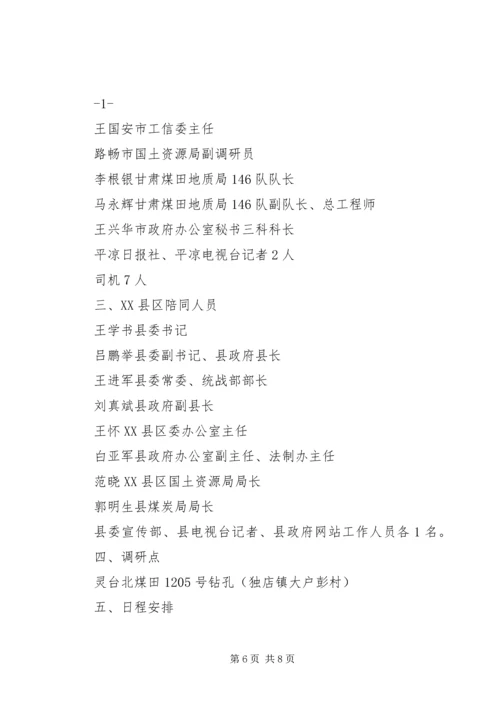 -1-

王国安市工信委主任

路畅市国土资源局副调研员

李根银甘肃煤田地质局146队队长

马永辉甘肃煤田地质局146队副队长、总工程师

王兴华市政府办公室秘书三科科长

平凉日报社、平凉电视台记者2人

司机7人

三、XX县区陪同人员

王学书县委书记

吕鹏举县委副书记、县政府县长

王进军县委常委、统战部部长

刘真斌县政府副县长

王怀XX县区委办公室主任

白亚军县政府办公室副主任、法制办主任

范晓XX县区国土资源局局长

郭明生县煤炭局局长

县委宣传部、县电视台记者、县政府网站工作人员各1名。

四、调研点

灵台北煤田1205号钻孔（独店镇大户彭村）

五、日程安排

第6页 共8页